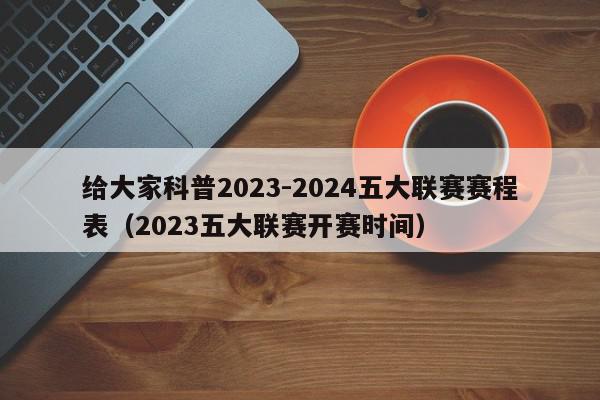 给大家科普2023-2024五大联赛赛程表（2023五大联赛开赛时间）